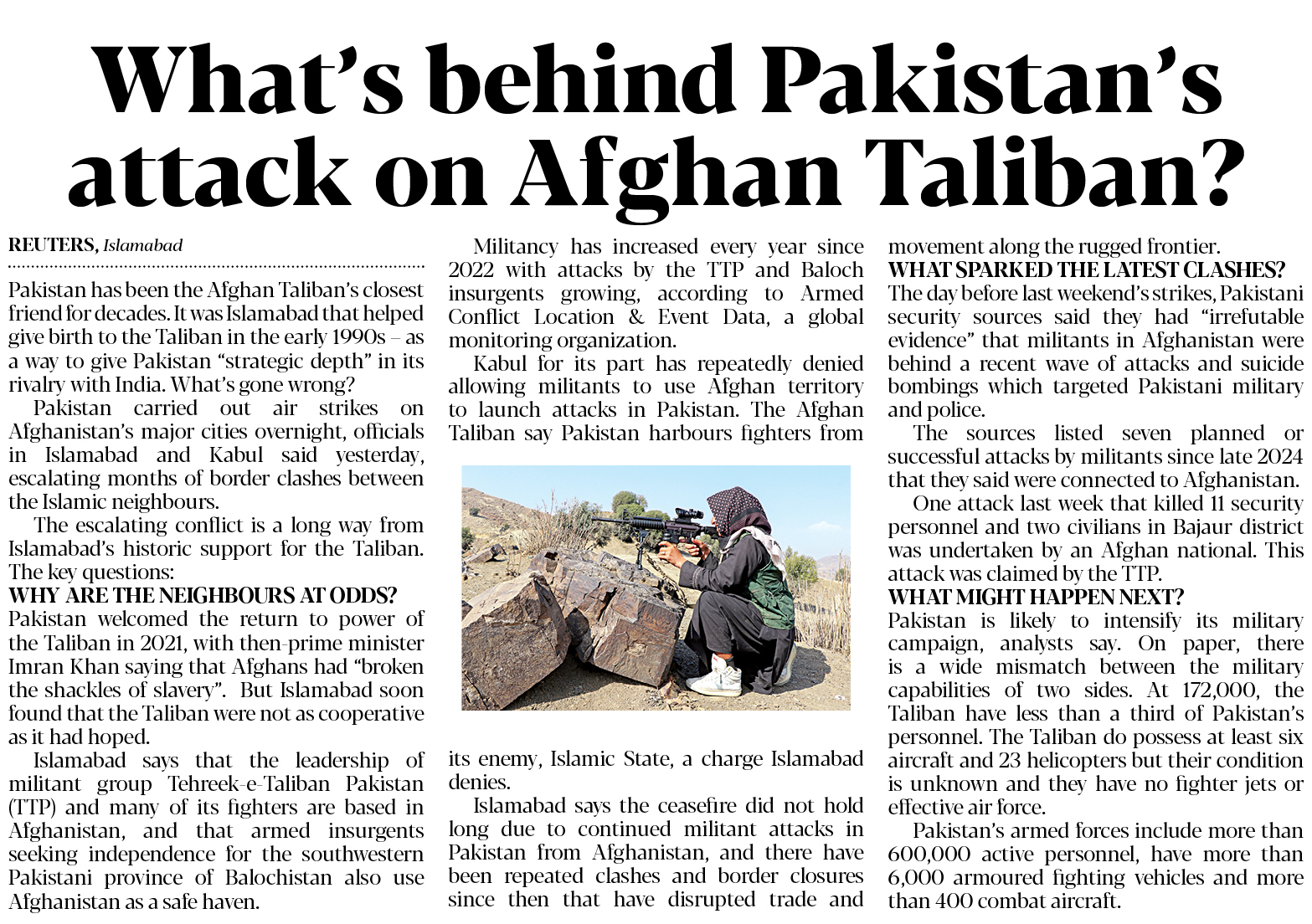 What's behind Pakistan's attack on Afghan Taliban?

REUTERS, Islamabad

Pakistan has been the Afghan Taliban's closest friend for decades. It was Islamabad that helped give birth to the Taliban in the early 1990s – as a way to give Pakistan "strategic depth" in its rivalry with India. What's gone wrong?

Pakistan carried out air strikes on Afghanistan's major cities overnight, officials in Islamabad and Kabul said yesterday, escalating months of border clashes between the Islamic neighbours.

The escalating conflict is a long way from Islamabad's historic support for the Taliban. The key questions:

WHY ARE THE NEIGHBOURS AT ODDS?

Pakistan welcomed the return to power of the Taliban in 2021, with then-prime minister Imran Khan saying that Afghans had "broken the shackles of slavery". But Islamabad soon found that the Taliban were not as cooperative as it had hoped.

Islamabad says that the leadership of militant group Tehreek-e-Taliban Pakistan (TTP) and many of its fighters are based in Afghanistan, and that armed insurgents seeking independence for the southwestern Pakistani province of Balochistan also use Afghanistan as a safe haven.

Militancy has increased every year since 2022 with attacks by the TTP and Baloch insurgents growing, according to Armed Conflict Location & Event Data, a global monitoring organization.

Kabul for its part has repeatedly denied allowing militants to use Afghan territory to launch attacks in Pakistan. The Afghan Taliban say Pakistan harbours fighters from its enemy, Islamic State, a charge Islamabad denies.

Islamabad says the ceasefire did not hold long due to continued militant attacks in Pakistan from Afghanistan, and there have been repeated clashes and border closures since then that have disrupted trade and movement along the rugged frontier.

WHAT SPARKED THE LATEST CLASHES?

The day before last weekend's strikes, Pakistani security sources said they had "irrefutable evidence" that militants in Afghanistan were behind a recent wave of attacks and suicide bombings which targeted Pakistani military and police.

The sources listed seven planned or successful attacks by militants since late 2024 that they said were connected to Afghanistan.

One attack last week that killed 11 security personnel and two civilians in Bajaur district was undertaken by an Afghan national. This attack was claimed by the TTP.

WHAT MIGHT HAPPEN NEXT?

Pakistan is likely to intensify its military campaign, analysts say. On paper, there is a wide mismatch between the military capabilities of two sides. At 172,000, the Taliban have less than a third of Pakistan's personnel. The Taliban do possess at least six aircraft and 23 helicopters but their condition is unknown and they have no fighter jets or effective air force.

Pakistan's armed forces include more than 600,000 active personnel, have more than 6,000 armoured fighting vehicles and more than 400 combat aircraft.